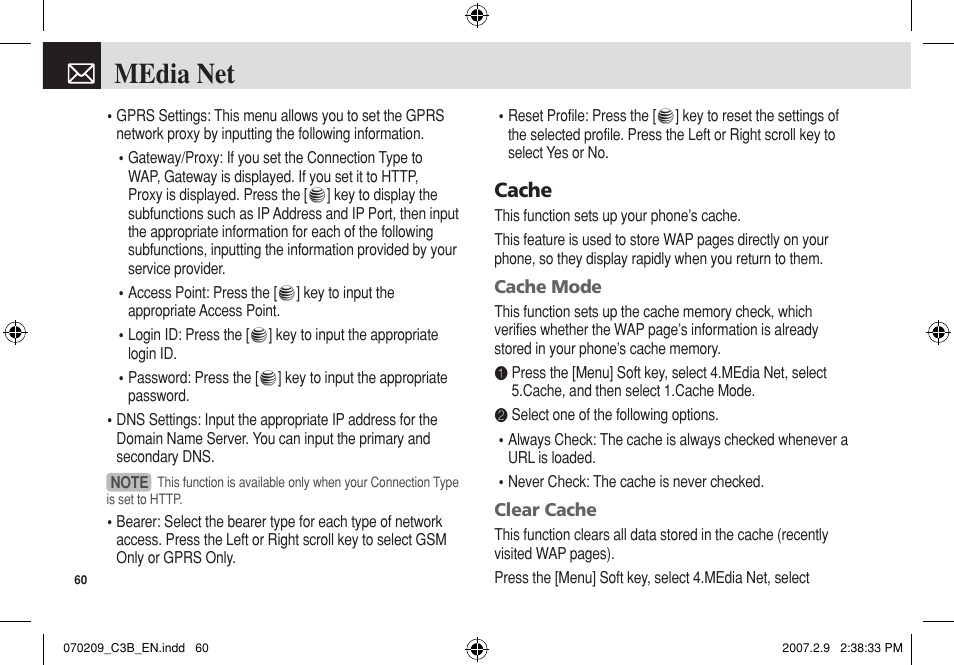 MEdia Net

• GPRS Settings: This menu allows you to set the GPRS network proxy by inputting the following information.

• Gateway/Proxy: If you set the Connection Type to WAP, Gateway is displayed. If you set it to HTTP, Proxy is displayed. Press the [ ] key to display the subfunctions such as IP Address and IP Port, then input the appropriate information for each of the following subfunctions, inputting the information provided by your service provider.

• Access Point: Press the [ ] key to input the appropriate Access Point.

• Login ID: Press the [ ] key to input the appropriate login ID.

• Password: Press the [ ] key to input the appropriate password.

• DNS Settings: Input the appropriate IP address for the Domain Name Server. You can input the primary and secondary DNS.

NOTE This function is available only when your Connection Type is set to HTTP.

• Bearer: Select the bearer type for each type of network access. Press the Left or Right scroll key to select GSM Only or GPRS Only.

60

• Reset Profile: Press the [ ] key to reset the settings of the selected profile. Press the Left or Right scroll key to select Yes or No.

Cache

This function sets up your phone's cache.

This feature is used to store WAP pages directly on your phone, so they display rapidly when you return to them.

Cache Mode

This function sets up the cache memory check, which verifies whether the WAP page's information is already stored in your phone's cache memory.

❶ Press the [Menu] Soft key, select 4.MEdia Net, select 5.Cache, and then select 1.Cache Mode.

❷ Select one of the following options.

• Always Check: The cache is always checked whenever a URL is loaded.

• Never Check: The cache is never checked.

Clear Cache

This function clears all data stored in the cache (recently visited WAP pages).

Press the [Menu] Soft key, select 4.MEdia Net, select

070209_C3B_EN.indd 60

2007.2.9 2:38:33 PM